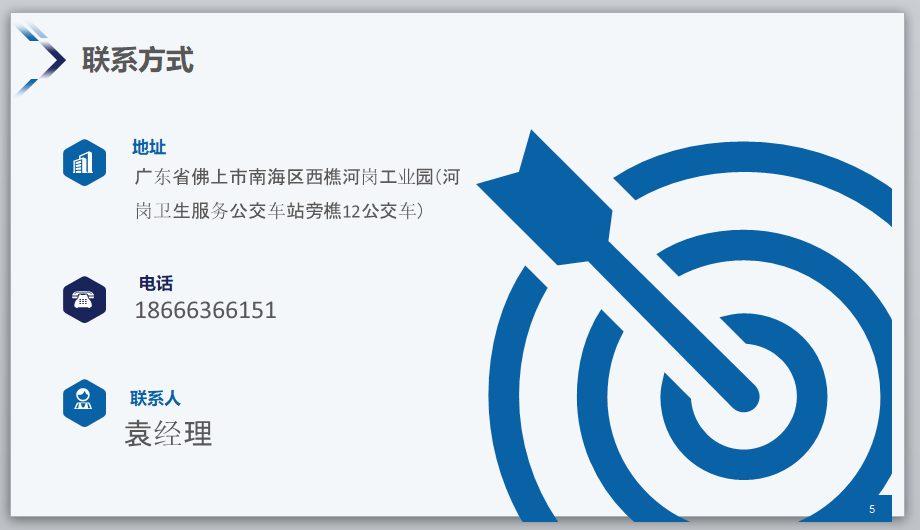 联系方式

地址
广东省佛上市南海区西樵河岗工业园(河岗卫生服务公交车站旁樵12公交车)

电话
18666366151

联系人
袁经理

5